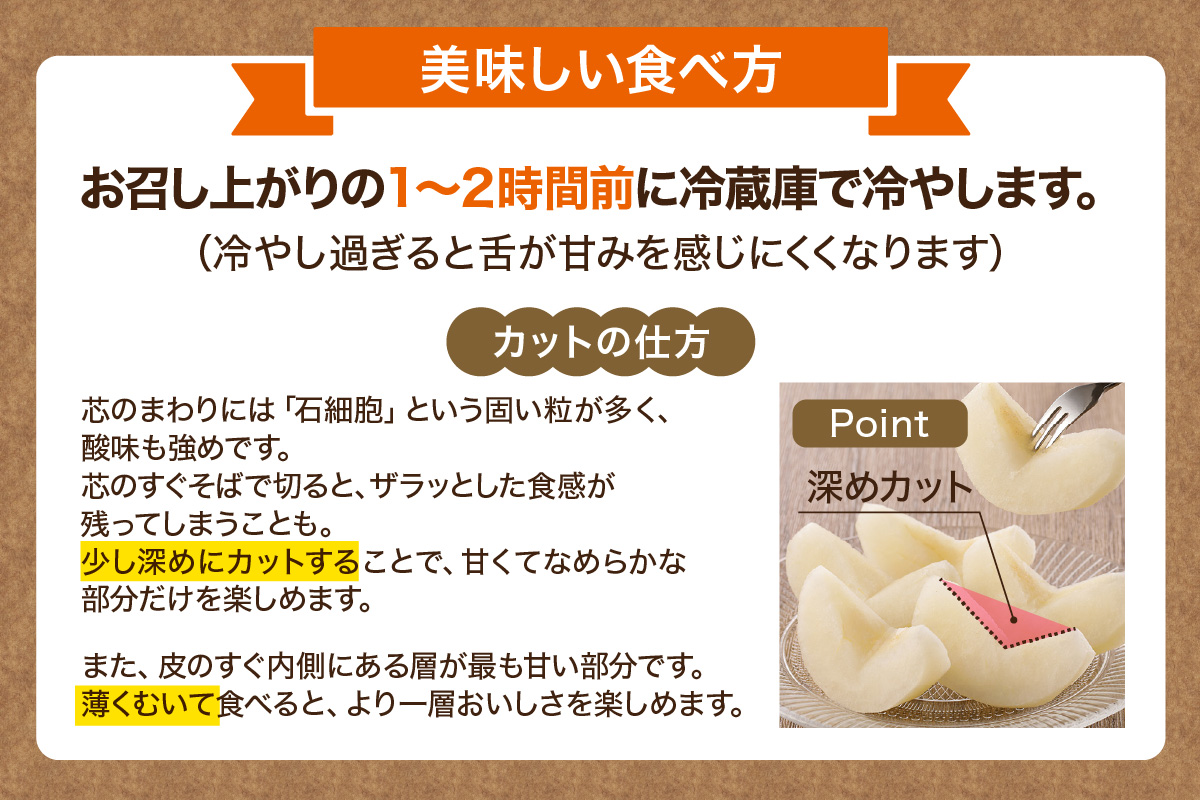 美味しい食べ方

お召し上がりの1〜2時間前に冷蔵庫で冷やします。
（冷やし過ぎると舌が甘みを感じにくくなります）

カットの仕方

芯のまわりには「石細胞」という固い粒が多く、酸味も強めです。
芯のすぐそばで切ると、ザラッとした食感が残ってしまうことも。
少し深めにカットすることで、甘くてなめらかな部分だけを楽しめます。

また、皮のすぐ内側にある層が最も甘い部分です。
薄くむいて食べると、より一層おいしさを楽しめます。

Point
深めカット